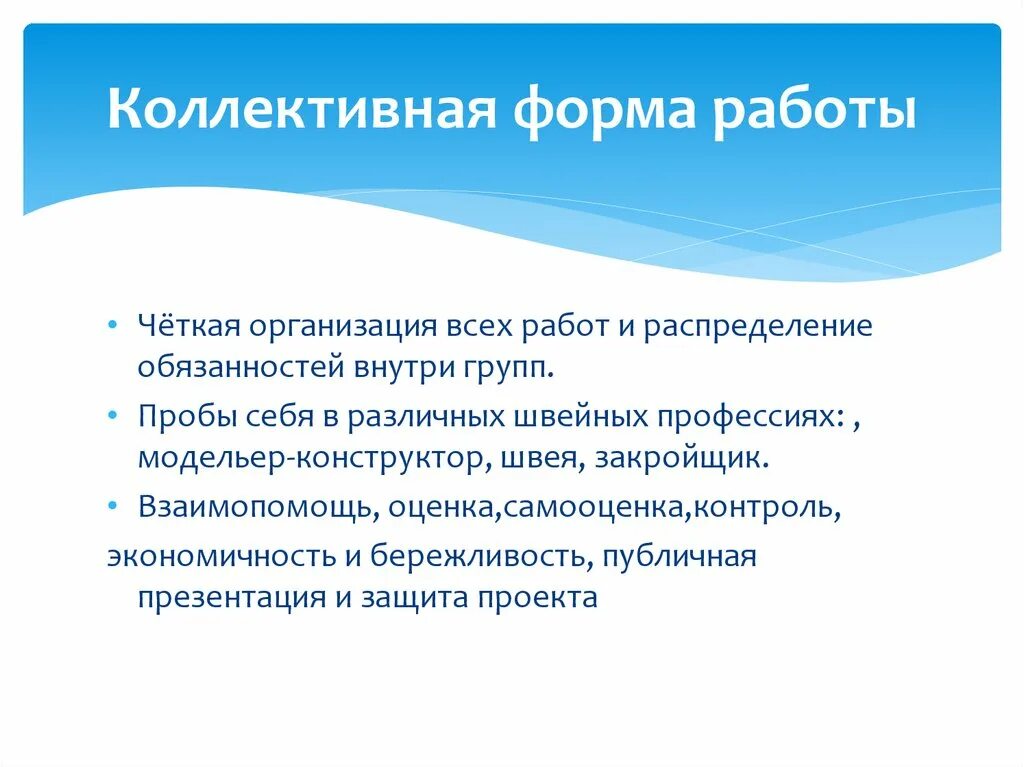 Коллективная форма работы

• Чёткая организация всех работ и распределение обязанностей внутри групп.

• Пробы себя в различных швейных профессиях: , модельер-конструктор, швея, закройщик.

• Взаимопомощь, оценка,самооценка,контроль,
экономичность и бережливость, публичная презентация и защита проекта